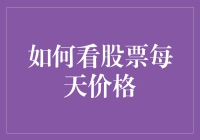 如何看股票每天价格